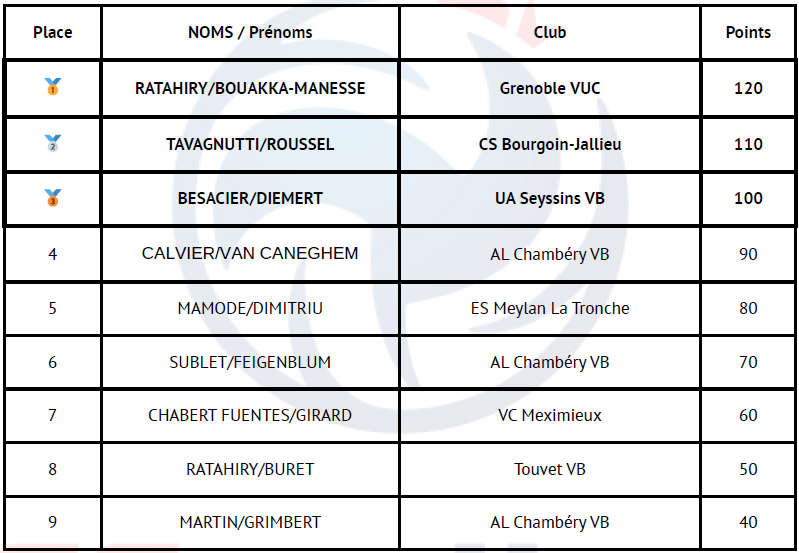 | Place | NOMS / Prénoms | Club | Points |
|---|---|---|---|
| 1 | RATAHIRY/BOUAKKA-MANESSE | Grenoble VUC | 120 |
| 2 | TAVAGNUTTI/ROUSSEL | CS Bourgoin-Jallieu | 110 |
| 3 | BESACIER/DIEMERT | UA Seyssins VB | 100 |
| 4 | CALVIER/VAN CANEGHEM | AL Chambéry VB | 90 |
| 5 | MAMODE/DIMITRIU | ES Meylan La Tronche | 80 |
| 6 | SUBLET/FEIGENBLUM | AL Chambéry VB | 70 |
| 7 | CHABERT FUENTES/GIRARD | VC Meximieux | 60 |
| 8 | RATAHIRY/BURET | Touvet VB | 50 |
| 9 | MARTIN/GRIMBERT | AL Chambéry VB | 40 |